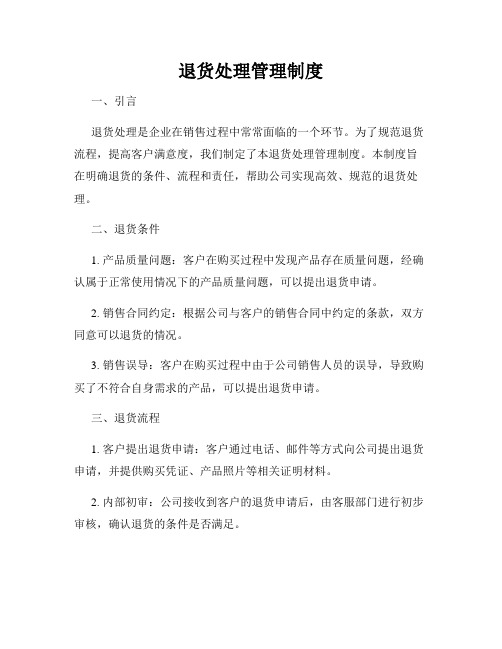 退货处理管理制度

一、引言

退货处理是企业在销售过程中常常面临的一个环节。为了规范退货流程，提高客户满意度，我们制定了本退货处理管理制度。本制度旨在明确退货的条件、流程和责任，帮助公司实现高效、规范的退货处理。

二、退货条件

1. 产品质量问题：客户在购买过程中发现产品存在质量问题，经确认属于正常使用情况下的产品质量问题，可以提出退货申请。

2. 销售合同约定：根据公司与客户的销售合同中约定的条款，双方同意可以退货的情况。

3. 销售误导：客户在购买过程中由于公司销售人员的误导，导致购买了不符合自身需求的产品，可以提出退货申请。

三、退货流程

1. 客户提出退货申请：客户通过电话、邮件等方式向公司提出退货申请，并提供购买凭证、产品照片等相关证明材料。

2. 内部初审：公司接收到客户的退货申请后，由客服部门进行初步审核，确认退货的条件是否满足。